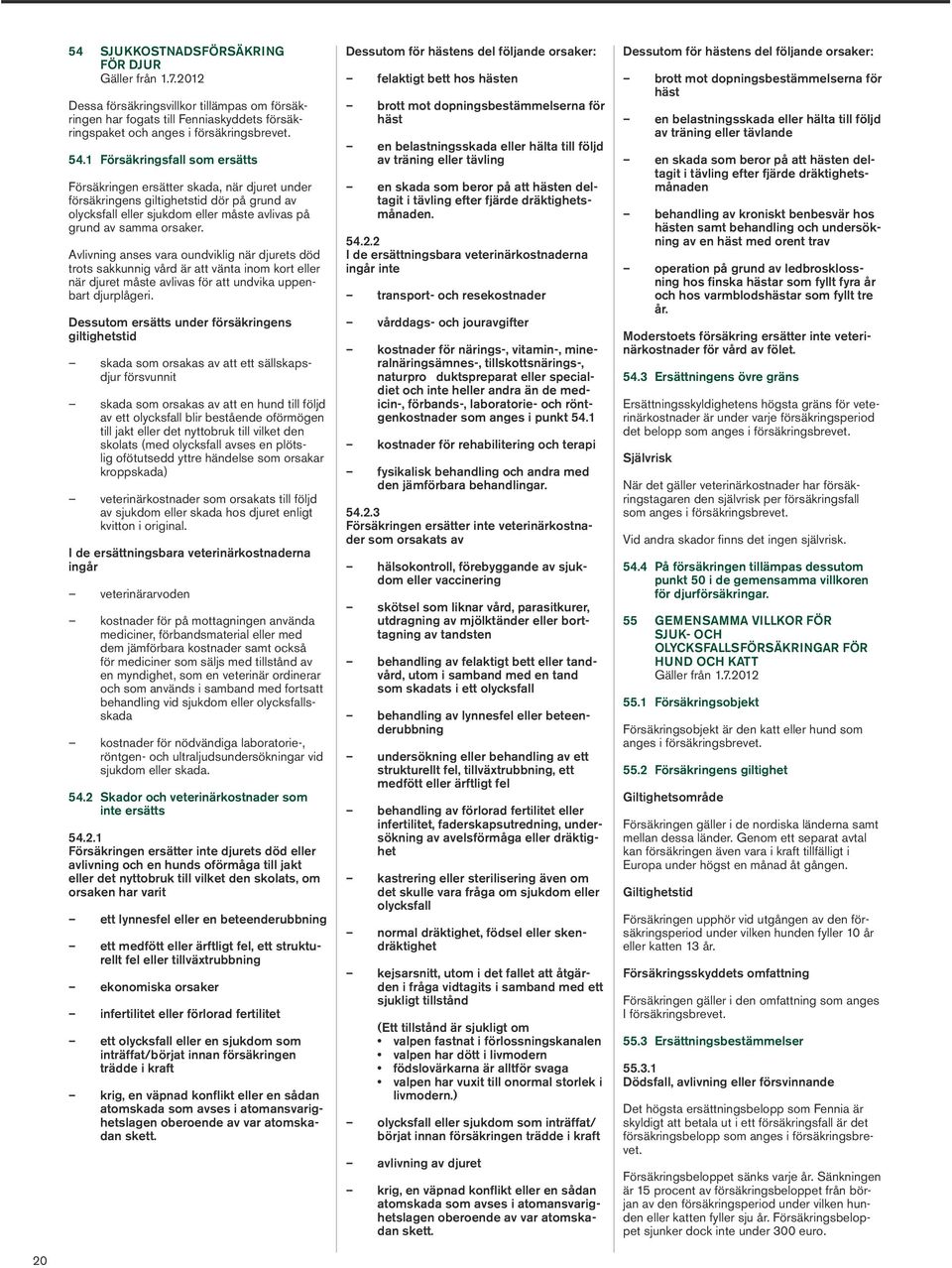 54 SJUKKOSTNADSFÖRSÄKRING FÖR DJUR
Gäller från 1.7.2012

Dessa försäkringsvillkor tillämpas om försäkringen har fogats till Fenniaskyddets försäkringspaket och anges i försäkringsbrevet.

54.1 Försäkringsfall som ersätts

Försäkringen ersätter skada, när djuret under försäkringens giltighetstid dör på grund av olycksfall eller sjukdom eller måste avlivas på grund av samma orsaker.

Avlivning anses vara oundviklig när djurets död trots sakkunnig vård är att vänta inom kort eller när djuret måste avlivas för att undvika uppenbart djurplågeri.

Dessutom ersätts under försäkringens giltighetstid

– skada som orsakas av att ett sällskapsdjur försvunnit

– skada som orsakas av att en hund till följd av ett olycksfall blir bestående oförmögen till jakt eller det nyttobruk till vilket den skolats (med olycksfall avses en plötslig oförutsedd yttre händelse som orsakar kroppskada)

– veterinärkostnader som orsakats till följd av sjukdom eller skada hos djuret enligt kvitton i original.

I de ersättningsbara veterinärkostnaderna ingår

– veterinärarvoden

– kostnader för på mottagningen använda mediciner, förbandsmaterial eller med dem jämförbara kostnader samt också för mediciner som säljs med tillstånd av en myndighet, som en veterinär ordinerar och som används i samband med fortsatt behandling vid sjukdom eller olycksfallsskada

– kostnader för nödvändiga laboratorie-, röntgen- och ultraljudsundersökningar vid sjukdom eller skada.

54.2 Skador och veterinärkostnader som inte ersätts

54.2.1
Försäkringen ersätter inte djurets död eller avlivning och en hunds oförmåga till jakt eller det nyttobruk till vilket den skolats, om orsaken har varit

– ett lynnesfel eller en beteenderubbning

– ett medfött eller ärftligt fel, ett strukturellt fel eller tillväxtrubbning

– ekonomiska orsaker

– infertilitet eller förlorad fertilitet

– ett olycksfall eller en sjukdom som inträffat/börjat innan försäkringen trädde i kraft

– krig, en väpnad konflikt eller en sådan atomskada som avses i atomansvarighetslagen oberoende av var atomskadan skett.

Dessutom för hästens del följande orsaker:

– felaktigt bett hos hästen

– brott mot dopningsbestämmelserna för häst

– en belastningsskada eller hälta till följd av träning eller tävling

– en skada som beror på att hästen deltagit i tävling efter fjärde dräktighetsmånaden.

54.2.2
I de ersättningsbara veterinärkostnaderna ingår inte

– transport- och resekostnader

– vårddags- och jouravgifter

– kostnader för närings-, vitamin-, mineralnäringsämnes-, tillskottsnärings-, naturpro duktspreparat eller specialdiet och inte heller andra än de medicin-, förbands-, laboratorie- och röntgenkostnader som anges i punkt 54.1

– kostnader för rehabilitering och terapi

– fysikalisk behandling och andra med den jämförbara behandlingar.

54.2.3
Försäkringen ersätter inte veterinärkostnader som orsakats av

– hälsokontroll, förebyggande av sjukdom eller vaccinering

– skötsel som liknar vård, parasitkurer, utdragning av mjölktänder eller borttagning av tandsten

– behandling av felaktigt bett eller tandvård, utom i samband med en tand som skadats i ett olycksfall

– behandling av lynnesfel eller beteenderubbning

– undersökning eller behandling av ett strukturellt fel, tillväxtrubbning, ett medfött eller ärftligt fel

– behandling av förlorad fertilitet eller infertilitet, faderskapsutredning, undersökning av avelsförmåga eller dräktighet

– kastrering eller sterilisering även om det skulle vara fråga om sjukdom eller olycksfall

– normal dräktighet, födsel eller skendräktighet

– kejsarsnitt, utom i det fallet att åtgärden i fråga vidtagits i samband med ett sjukligt tillstånd

(Ett tillstånd är sjukligt om
• valpen fastnat i förlossningskanalen
• valpen har dött i livmodern
• födslovärkarna är alltför svaga
• valpen har vuxit till onormal storlek i livmodern.)

– olycksfall eller sjukdom som inträffat/börjat innan försäkringen trädde i kraft

– avlivning av djuret

– krig, en väpnad konflikt eller en sådan atomskada som avses i atomansvarighetslagen oberoende av var atomskadan skett.

Dessutom för hästens del följande orsaker:

– brott mot dopningsbestämmelserna för häst

– en belastningsskada eller hälta till följd av träning eller tävlande

– en skada som beror på att hästen deltagit i tävling efter fjärde dräktighetsmånaden

– behandling av kroniskt benbesvär hos hästen samt behandling och undersökning av en häst med orent trav

– operation på grund av ledbrosklossning hos finska hästar som fyllt fyra år och hos varmblodshästar som fyllt tre år.

Moderstoets försäkring ersätter inte veterinärkostnader för vård av fölet.

54.3 Ersättningens övre gräns

Ersättningsskyldighetens högsta gräns för veterinärkostnader är under varje försäkringsperiod det belopp som anges i försäkringsbrevet.

Självrisk

När det gäller veterinärkostnader har försäkringstagaren den självrisk per försäkringsfall som anges i försäkringsbrevet.

Vid andra skador finns det ingen självrisk.

54.4 På försäkringen tillämpas dessutom punkt 50 i de gemensamma villkoren för djurförsäkringar.

55 GEMENSAMMA VILLKOR FÖR SJUK- OCH OLYCKSFALLSFÖRSÄKRINGAR FÖR HUND OCH KATT
Gäller från 1.7.2012

55.1 Försäkringsobjekt

Försäkringsobjekt är den katt eller hund som anges i försäkringsbrevet.

55.2 Försäkringens giltighet

Giltighetsområde

Försäkringen gäller i de nordiska länderna samt mellan dessa länder. Genom ett separat avtal kan försäkringen även vara i kraft tillfälligt i Europa under högst en månad åt gången.

Giltighetstid

Försäkringen upphör vid utgången av den försäkringsperiod under vilken hunden fyller 10 år eller katten 13 år.

Försäkringsskyddets omfattning

Försäkringen gäller i den omfattning som anges I försäkringsbrevet.

55.3 Ersättningsbestämmelser

55.3.1
Dödsfall, avlivning eller försvinnande

Det högsta ersättningsbelopp som Fennia är skyldigt att betala ut i ett försäkringsfall är det försäkringsbelopp som anges i försäkringsbrevet.

Försäkringsbeloppet sänks varje år. Sänkningen är 15 procent av försäkringsbeloppet från början av den försäkringsperiod under vilken hunden eller katten fyller sju år. Försäkringsbeloppet sjunker dock inte under 300 euro.

20